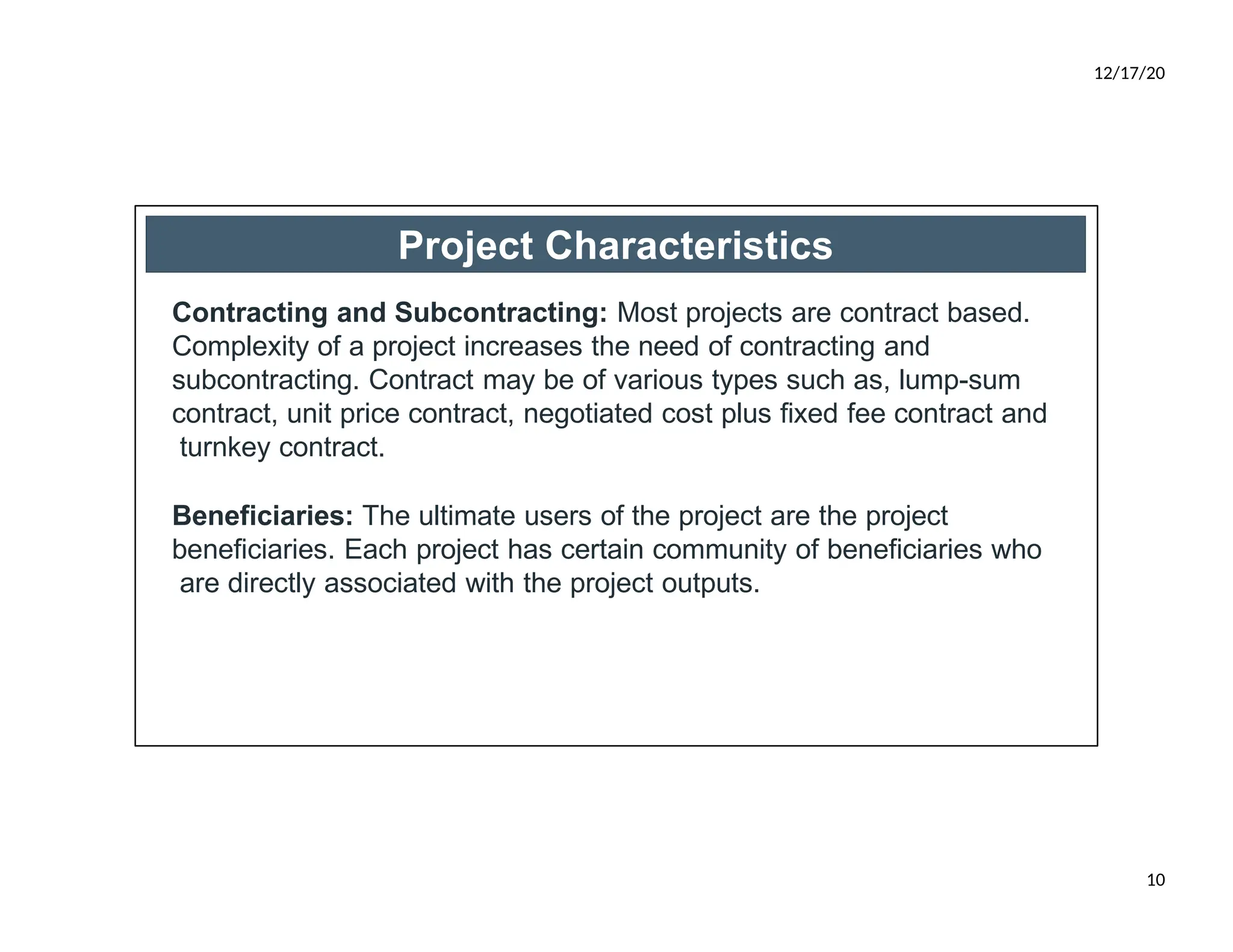 12/17/20

Project Characteristics

Contracting and Subcontracting: Most projects are contract based. Complexity of a project increases the need of contracting and subcontracting. Contract may be of various types such as, lump-sum contract, unit price contract, negotiated cost plus fixed fee contract and turnkey contract.

Beneficiaries: The ultimate users of the project are the project beneficiaries. Each project has certain community of beneficiaries who are directly associated with the project outputs.

10